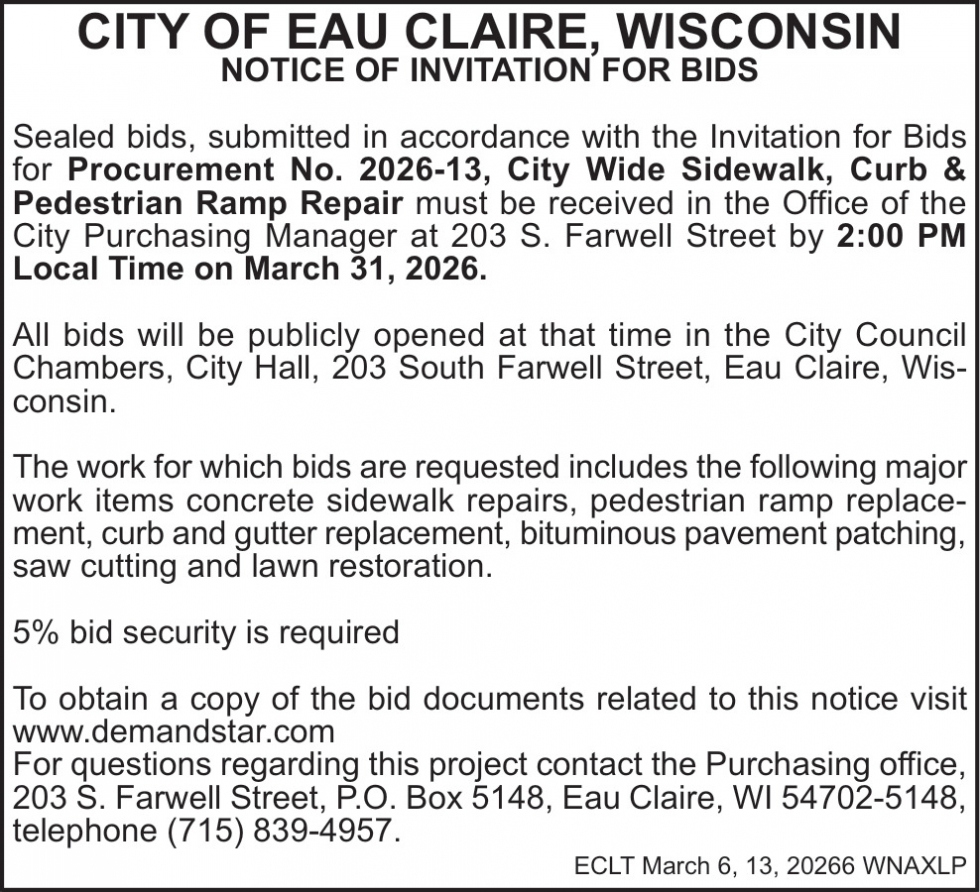 CITY OF EAU CLAIRE, WISCONSIN
NOTICE OF INVITATION FOR BIDS

Sealed bids, submitted in accordance with the Invitation for Bids for Procurement No. 2026-13, City Wide Sidewalk, Curb & Pedestrian Ramp Repair must be received in the Office of the City Purchasing Manager at 203 S. Farwell Street by 2:00 PM Local Time on March 31, 2026.

All bids will be publicly opened at that time in the City Council Chambers, City Hall, 203 South Farwell Street, Eau Claire, Wisconsin.

The work for which bids are requested includes the following major work items concrete sidewalk repairs, pedestrian ramp replacement, curb and gutter replacement, bituminous pavement patching, saw cutting and lawn restoration.

5% bid security is required

To obtain a copy of the bid documents related to this notice visit www.demandstar.com
For questions regarding this project contact the Purchasing office, 203 S. Farwell Street, P.O. Box 5148, Eau Claire, WI 54702-5148, telephone (715) 839-4957.

ECLT March 6, 13, 20266 WNAXLP